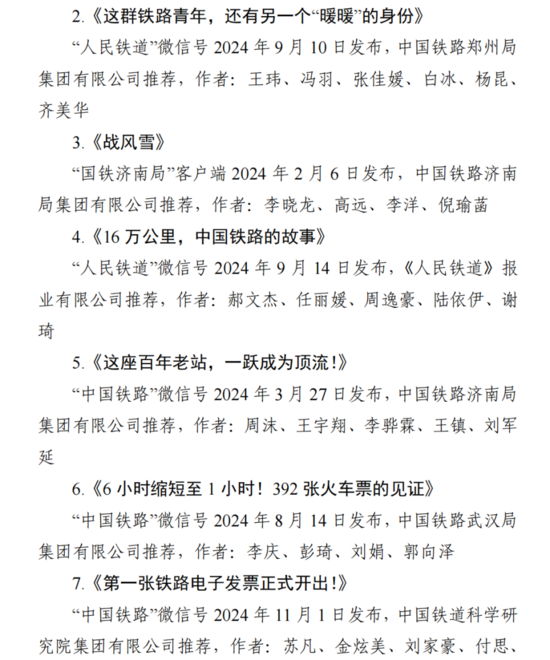 2.《这群铁路青年，还有另一个“暖暖”的身份》

“人民铁道”微信号 2024 年 9 月 10 日发布，中国铁路郑州局集团有限公司推荐，作者：王玮、冯羽、张佳媛、白冰、杨昆、齐美华

3.《战风雪》

“国铁济南局”客户端 2024 年 2 月 6 日发布，中国铁路济南局集团有限公司推荐，作者：李晓龙、高远、李洋、倪瑜菡

4.《16 万公里，中国铁路的故事》

“人民铁道”微信号 2024 年 9 月 14 日发布，《人民铁道》报业有限公司推荐，作者：郝文杰、任丽媛、周逸豪、陆依伊、谢琦

5.《这座百年老站，一跃成为顶流！》

“中国铁路”微信号 2024 年 3 月 27 日发布，中国铁路济南局集团有限公司推荐，作者：周沫、王宇翔、李骅霖、王镇、刘军延

6.《6 小时缩短至 1 小时！392 张火车票的见证》

“中国铁路”微信号 2024 年 8 月 14 日发布，中国铁路武汉局集团有限公司推荐，作者：李庆、彭琦、刘娟、郭向泽

7.《第一张铁路电子发票正式开出！》

“中国铁路”微信号 2024 年 11 月 1 日发布，中国铁道科学研究院集团有限公司推荐，作者：苏凡、金炫美、刘家豪、付思、